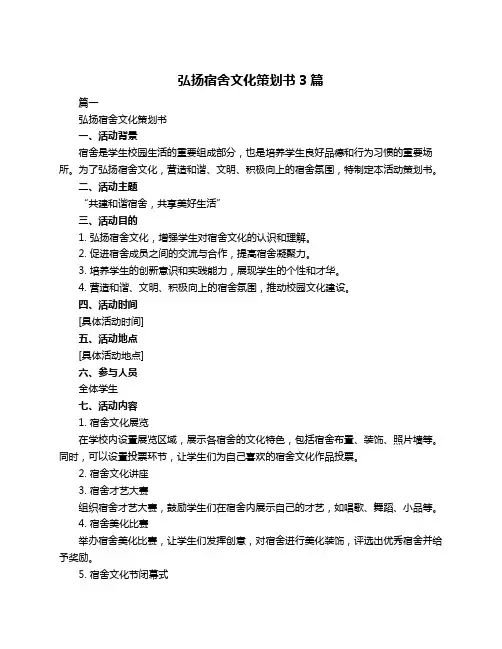 弘扬宿舍文化策划书 3 篇

篇一

弘扬宿舍文化策划书

一、活动背景

宿舍是学生校园生活的重要组成部分，也是培养学生良好品德和行为习惯的重要场所。为了弘扬宿舍文化，营造和谐、文明、积极向上的宿舍氛围，特制定本活动策划书。

二、活动主题

“共建和谐宿舍，共享美好生活”

三、活动目的

1. 弘扬宿舍文化，增强学生对宿舍文化的认识和理解。

2. 促进宿舍成员之间的交流与合作，提高宿舍凝聚力。

3. 培养学生的创新意识和实践能力，展现学生的个性和才华。

4. 营造和谐、文明、积极向上的宿舍氛围，推动校园文化建设。

四、活动时间

[具体活动时间]

五、活动地点

[具体活动地点]

六、参与人员

全体学生

七、活动内容

1. 宿舍文化展览

在学校内设置展览区域，展示各宿舍的文化特色，包括宿舍布置、装饰、照片墙等。同时，可以设置投票环节，让学生们为自己喜欢的宿舍文化作品投票。

2. 宿舍文化讲座

3. 宿舍才艺大赛

组织宿舍才艺大赛，鼓励学生们在宿舍内展示自己的才艺，如唱歌、舞蹈、小品等。

4. 宿舍美化比赛

举办宿舍美化比赛，让学生们发挥创意，对宿舍进行美化装饰，评选出优秀宿舍并给予奖励。

5. 宿舍文化节闭幕式